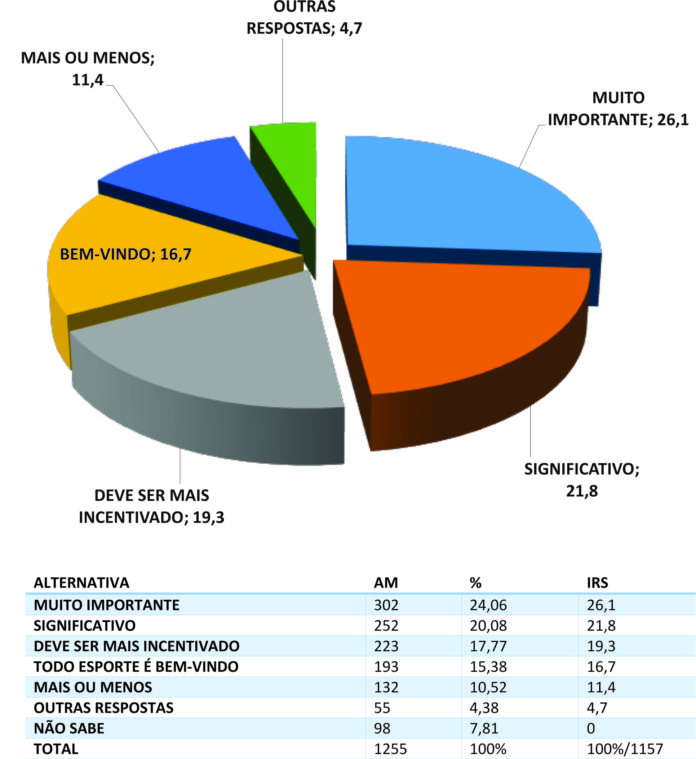 OUTRAS RESPOSTAS; 4,7

MAIS OU MENOS; 11,4

MUITO IMPORTANTE; 26,1

BEM-VINDO; 16,7

SIGNIFICATIVO; 21,8

DEVE SER MAIS INCENTIVADO; 19,3

| ALTERNATIVA | AM | % | IRS |
|---|---|---|---|
| MUITO IMPORTANTE | 302 | 24,06 | 26,1 |
| SIGNIFICATIVO | 252 | 20,08 | 21,8 |
| DEVE SER MAIS INCENTIVADO | 223 | 17,77 | 19,3 |
| TODO ESPORTE É BEM-VINDO | 193 | 15,38 | 16,7 |
| MAIS OU MENOS | 132 | 10,52 | 11,4 |
| OUTRAS RESPOSTAS | 55 | 4,38 | 4,7 |
| NÃO SABE | 98 | 7,81 | 0 |
| TOTAL | 1255 | 100% | 100%/1157 |